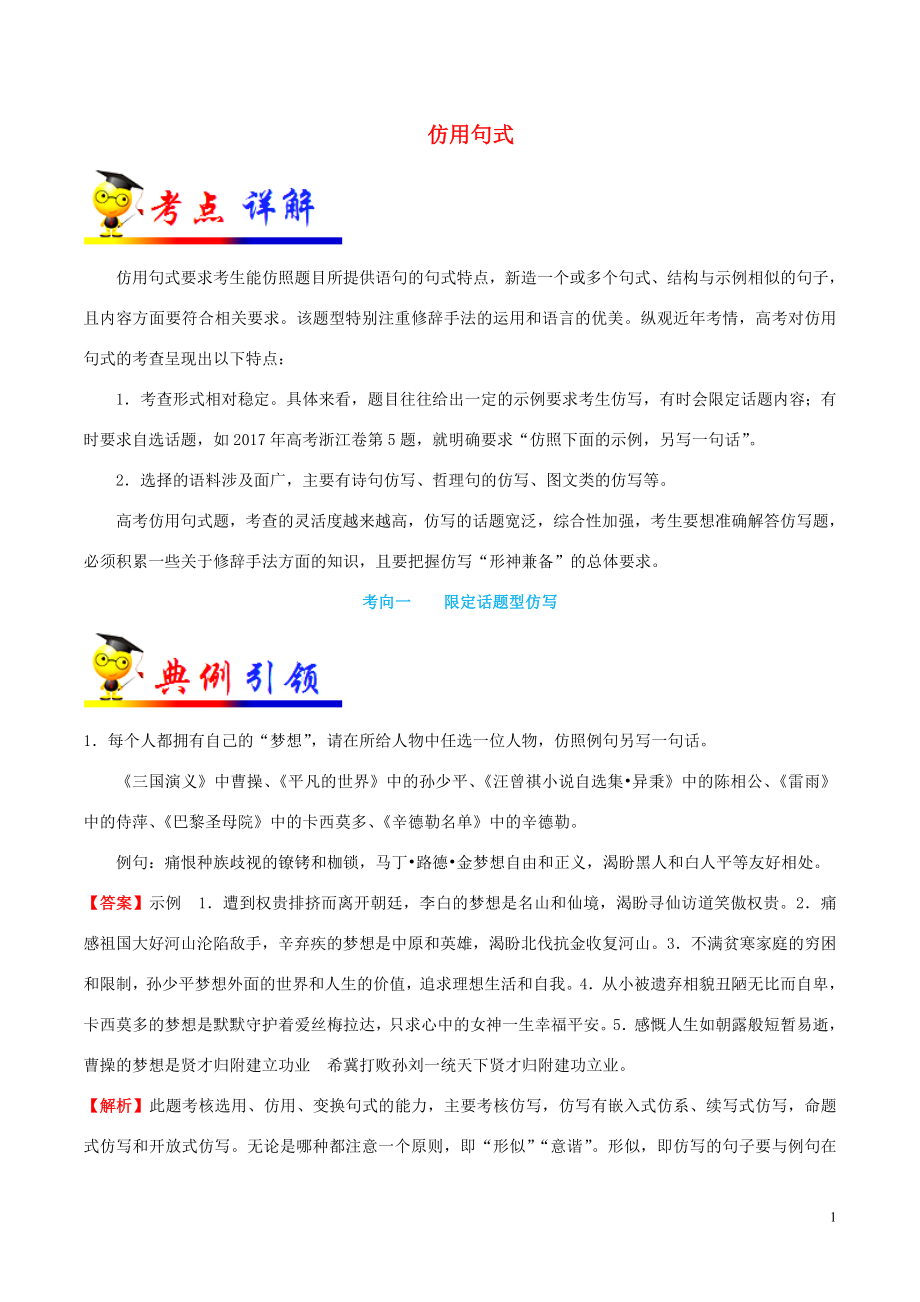 仿用句式

考点 详解

仿用句式要求考生能仿照题目所提供语句的句式特点，新造一个或多个句式、结构与示例相似的句子，且内容方面要符合相关要求。该题型特别注重修辞手法的运用和语言的优美。纵观近年考情，高考对仿用句式的考查呈现出以下特点：

1．考查形式相对稳定。具体来看，题目往往给出一定的示例要求考生仿写，有时会限定话题内容；有时要求自选话题，如2017年高考浙江卷第5题，就明确要求“仿照下面的示例，另写一句话”。

2．选择的语料涉及面广，主要有诗句仿写、哲理句的仿写、图文类的仿写等。

高考仿用句式题，考查的灵活度越来越高，仿写的话题宽泛，综合性加强，考生要想准确解答仿写题，必须积累一些关于修辞手法方面的知识，且要把握仿写“形神兼备”的总体要求。

考向一　　限定话题型仿写

典例引领

1．每个人都拥有自己的“梦想”，请在所给人物中任选一位人物，仿照例句另写一句话。

《三国演义》中曹操、《平凡的世界》中的孙少平、《汪曾祺小说自选集•异秉》中的陈相公、《雷雨》中的侍萍、《巴黎圣母院》中的卡西莫多、《辛德勒名单》中的辛德勒。

例句：痛恨种族歧视的镣铐和枷锁，马丁•路德•金梦想自由和正义，渴盼黑人和白人平等友好相处。

【答案】示例　1．遭到权贵排挤而离开朝廷，李白的梦想是名山和仙境，渴盼寻仙访道笑傲权贵。2．痛感祖国大好河山沦陷敌手，辛弃疾的梦想是中原和英雄，渴盼北伐抗金收复河山。3．不满贫寒家庭的穷困和限制，孙少平梦想外面的世界和人生的价值，追求理想生活和自我。4．从小被遗弃相貌丑陋无比而自卑，卡西莫多的梦想是默默守护着爱丝梅拉达，只求心中的女神一生幸福平安。5．感慨人生如朝露般短暂易逝，曹操的梦想是贤才归附建立功业　希冀打败孙刘一统天下贤才归附建功立业。

【解析】此题考核选用、仿用、变换句式的能力，主要考核仿写，仿写有嵌入式仿系、续写式仿写，命题式仿写和开放式仿写。无论是哪种都注意一个原则，即“形似”“意谐”。形似，即仿写的句子要与例句在

1